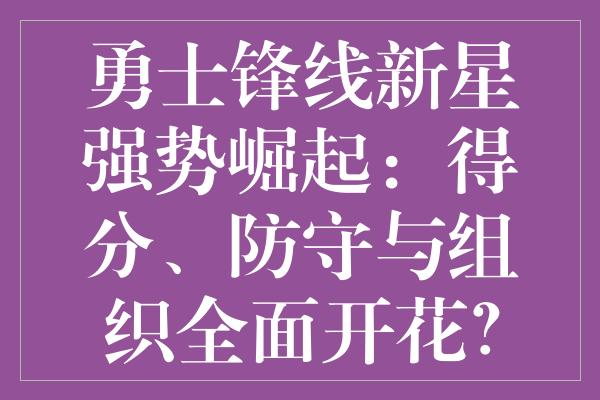 勇士锋线新星强势崛起：得分、防守与组织全面开花?